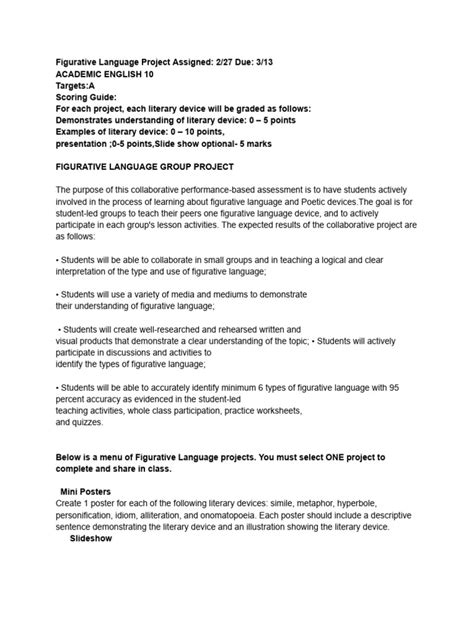 Figurative Language Project Assigned: 2/27 Due: 3/13
ACADEMIC ENGLISH 10
Targets:A
Scoring Guide:
For each project, each literary device will be graded as follows:
Demonstrates understanding of literary device: 0 – 5 points
Examples of literary device: 0 – 10 points,
presentation ;0-5 points,Slide show optional- 5 marks

FIGURATIVE LANGUAGE GROUP PROJECT

The purpose of this collaborative performance-based assessment is to have students actively involved in the process of learning about figurative language and Poetic devices.The goal is for student-led groups to teach their peers one figurative language device, and to actively participate in each group's lesson activities. The expected results of the collaborative project are as follows:

• Students will be able to collaborate in small groups and in teaching a logical and clear interpretation of the type and use of figurative language;

• Students will use a variety of media and mediums to demonstrate their understanding of figurative language;

• Students will create well-researched and rehearsed written and visual products that demonstrate a clear understanding of the topic; • Students will actively participate in discussions and activities to identify the types of figurative language;

• Students will be able to accurately identify minimum 6 types of figurative language with 95 percent accuracy as evidenced in the student-led teaching activities, whole class participation, practice worksheets, and quizzes.

Below is a menu of Figurative Language projects. You must select ONE project to complete and share in class.

Mini Posters
Create 1 poster for each of the following literary devices: simile, metaphor, hyperbole, personification, idiom, alliteration, and onomatopoeia. Each poster should include a descriptive sentence demonstrating the literary device and an illustration showing the literary device.
Slideshow